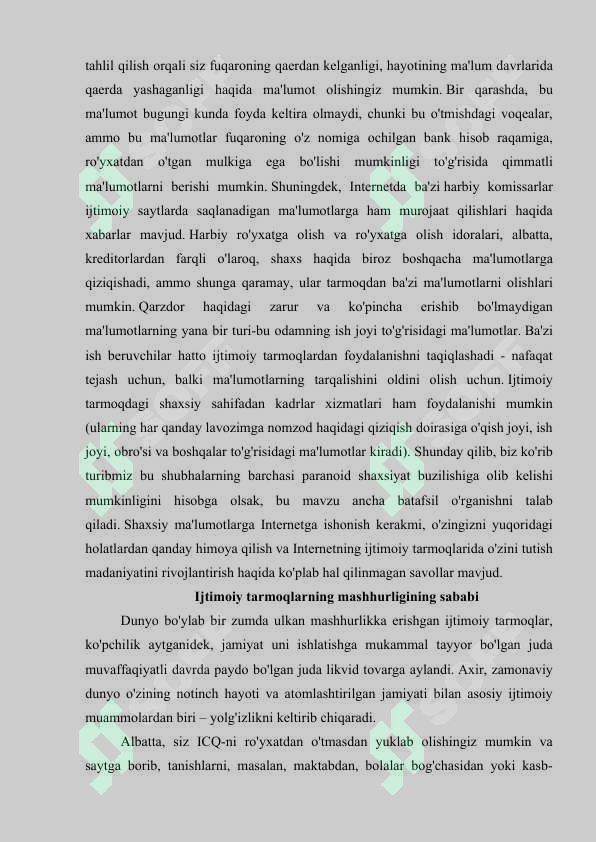 tahlil qilish orqali siz fuqaroning qaerdan kelganligi, hayotining ma'lum davrlarida qaerda yashaganligi haqida ma'lumot olishingiz mumkin. Bir qarashda, bu ma'lumot bugungi kunda foyda keltira olmaydi, chunki bu o'tmishdagi voqealar, ammo bu ma'lumotlar fuqaroning o'z nomiga ochilgan bank hisob raqamiga, ro'yxatdan o'tgan mulkiga ega bo'lishi mumkinligi to'g'risida qimmatli ma'lumotlarni berishi mumkin. Shuningdek, Internetda ba'zi harbiy komissarlar ijtimoiy saytlarda saqlanadigan ma'lumotlarga ham murojaat qilishlari haqida xabarlar mavjud. Harbiy ro'yxatga olish va ro'yxatga olish idoralari, albatta, kreditorlardan farqli o'laroq, shaxs haqida biroz boshqacha ma'lumotlarga qiziqishadi, ammo shunga qaramay, ular tarmoqdan ba'zi ma'lumotlarni olishlari mumkin. Qarzdor haqidagi zarur va ko'pincha erishib bo'lmaydigan ma'lumotlarning yana bir turi-bu odamning ish joyi to'g'risidagi ma'lumotlar. Ba'zi ish beruvchilar hatto ijtimoiy tarmoqlardan foydalanishni taqiqlashadi - nafaqat tejash uchun, balki ma'lumotlarning tarqalishini oldini olish uchun. Ijtimoiy tarmoqdagi shaxsiy sahifadan kadrlar xizmatlari ham foydalanishi mumkin (ularning har qanday lavozimga nomzod haqidagi qiziqish doirasiga o'qish joyi, ish joyi, obro'si va boshqalar to'g'risidagi ma'lumotlar kiradi). Shunday qilib, biz ko'rib turibmiz bu shubhalarning barchasi paranoid shaxsiyat buzilishiga olib kelishi mumkinligini hisobga olsak, bu mavzu ancha batafsil o'rganishni talab qiladi. Shaxsiy ma'lumotlarga Internetga ishonish kerakmi, o'zingizni yuqoridagi holatlardan qanday himoya qilish va Internetning ijtimoiy tarmoqlarida o'zini tutish madaniyatini rivojlantirish haqida ko'plab hal qilinmagan savollar mavjud.

Ijtimoiy tarmoqlarning mashhurligining sababi

Dunyo bo'ylab bir zumda ulkan mashhurlikka erishgan ijtimoiy tarmoqlar, ko'pchilik aytganidek, jamiyat uni ishlatishga mukammal tayyor bo'lgan juda muvaffaqiyatli davrda paydo bo'lgan juda likvid tovarga aylandi. Axir, zamonaviy dunyo o'zining notinch hayoti va atomlashtirilgan jamiyati bilan asosiy ijtimoiy muammolardan biri – yolg'izlikni keltirib chiqaradi.

Albatta, siz ICQ-ni ro'yxatdan o'tmasdan yuklab olishingiz mumkin va saytga borib, tanishlarni, masalan, maktabdan, bolalar bog'chasidan yoki kasb-